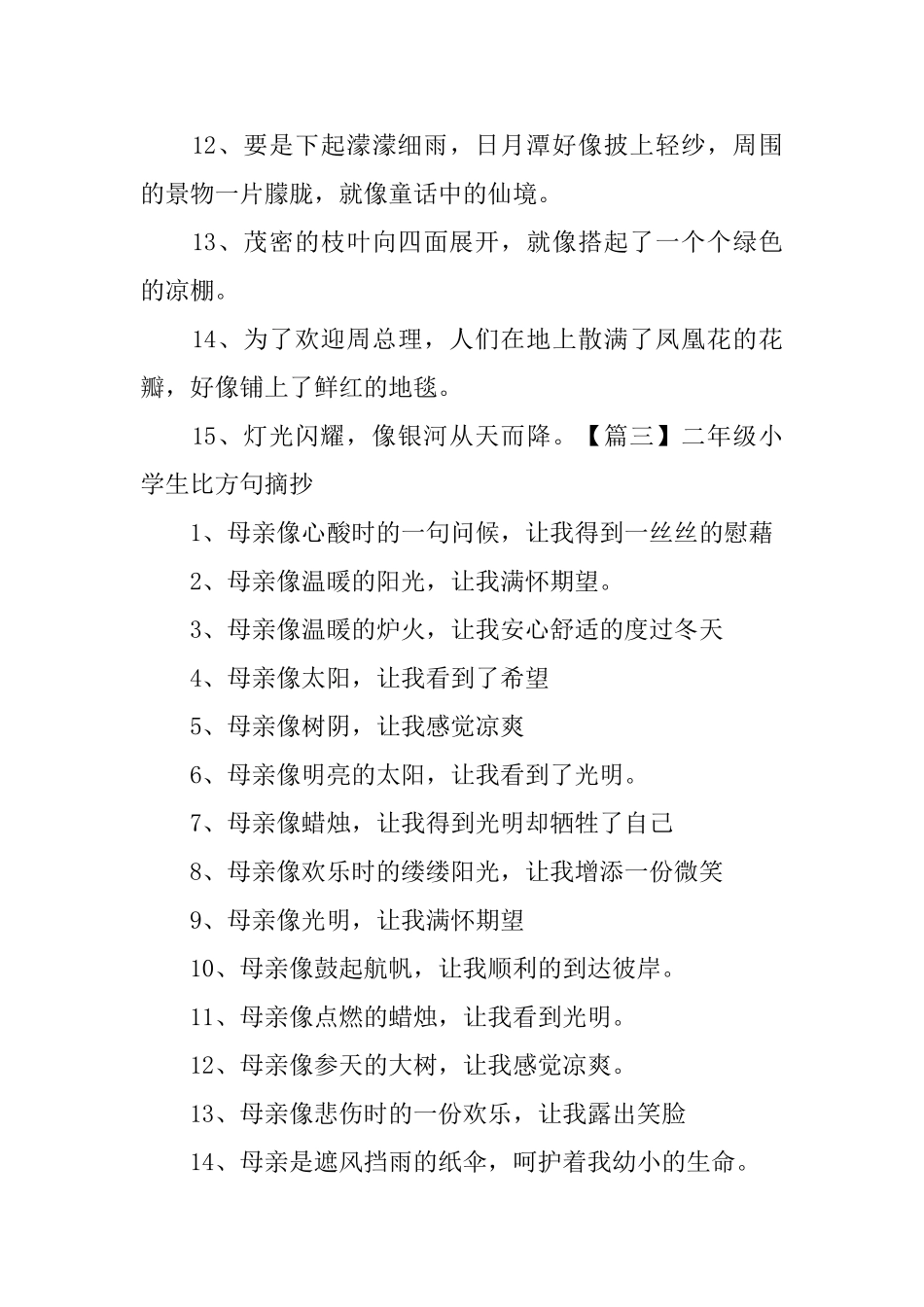 12、要是下起濛濛细雨，日月潭好像披上轻纱，周围的景物一片朦胧，就像童话中的仙境。

13、茂密的枝叶向四面展开，就像搭起了一个个绿色的凉棚。

14、为了欢迎周总理，人们在地上散满了凤凰花的花瓣，好像铺上了鲜红的地毯。

15、灯光闪耀，像银河从天而降。【篇三】二年级小学生比方句摘抄

1、母亲像心酸时的一句问候，让我得到一丝丝的慰藉

2、母亲像温暖的阳光，让我满怀期望。

3、母亲像温暖的炉火，让我安心舒适的度过冬天

4、母亲像太阳，让我看到了希望

5、母亲像树阴，让我感觉凉爽

6、母亲像明亮的太阳，让我看到了光明。

7、母亲像蜡烛，让我得到光明却牺牲了自己

8、母亲像欢乐时的缕缕阳光，让我增添一份微笑

9、母亲像光明，让我满怀期望

10、母亲像鼓起航帆，让我顺利的到达彼岸。

11、母亲像点燃的蜡烛，让我看到光明。

12、母亲像参天的大树，让我感觉凉爽。

13、母亲像悲伤时的一份欢乐，让我露出笑脸

14、母亲是遮风挡雨的纸伞，呵护着我幼小的生命。